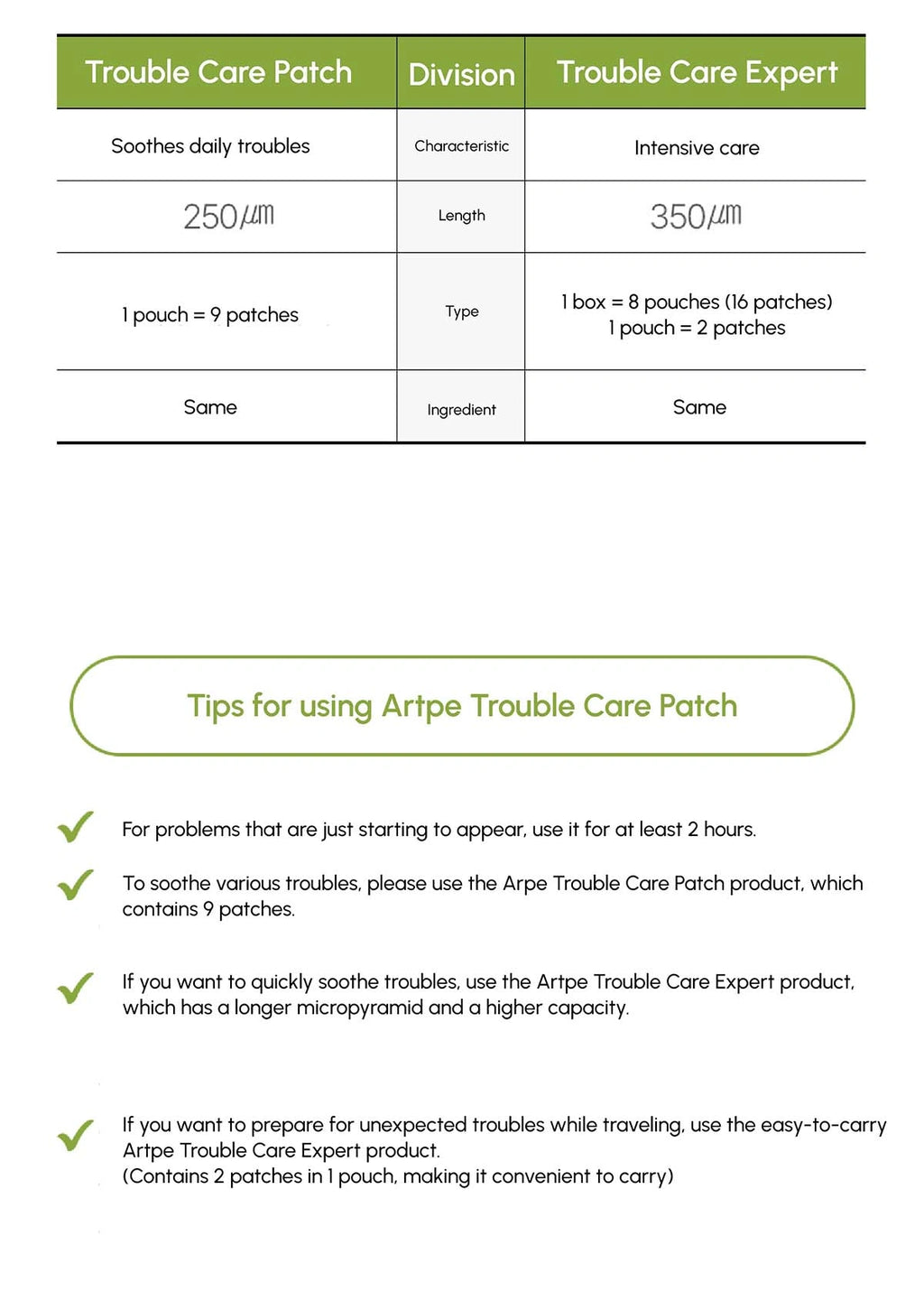 | Trouble Care Patch | Division | Trouble Care Expert |
|---|---|---|
| Soothes daily troubles | Characteristic | Intensive care |
| 250㎛ | Length | 350㎛ |
| 1 pouch = 9 patches | Type | 1 box = 8 pouches (16 patches) 1 pouch = 2 patches |
| Same | Ingredient | Same |

Tips for using Artpe Trouble Care Patch

For problems that are just starting to appear, use it for at least 2 hours.

To soothe various troubles, please use the Arpe Trouble Care Patch product, which contains 9 patches.

If you want to quickly soothe troubles, use the Artpe Trouble Care Expert product, which has a longer micropyramid and a higher capacity.

If you want to prepare for unexpected troubles while traveling, use the easy-to-carry Artpe Trouble Care Expert product.
(Contains 2 patches in 1 pouch, making it convenient to carry)